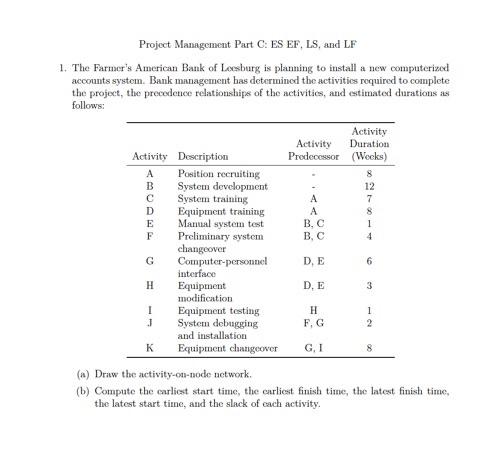 Project Management Part C: ES EF, LS, and LF

1. The Farmer's American Bank of Leesburg is planning to install a new computerized accounts system. Bank management has determined the activities required to complete the project, the precedence relationships of the activities, and estimated durations as follows:

| Activity | Description | Activity Predecessor | Activity Duration (Weeks) |
|---|---|---|---|
| A | Position recruiting | - | 8 |
| B | System development | - | 12 |
| C | System training | A | 7 |
| D | Equipment training | A | 8 |
| E | Manual system test | B, C | 1 |
| F | Preliminary system changeover | B, C | 4 |
| G | Computer-personnel interface | D, E | 6 |
| H | Equipment modification | D, E | 3 |
| I | Equipment testing | H | 1 |
| J | System debugging and installation | F, G | 2 |
| K | Equipment changeover | G, I | 8 |

(a) Draw the activity-on-node network.

(b) Compute the earliest start time, the earliest finish time, the latest finish time, the latest start time, and the slack of each activity.